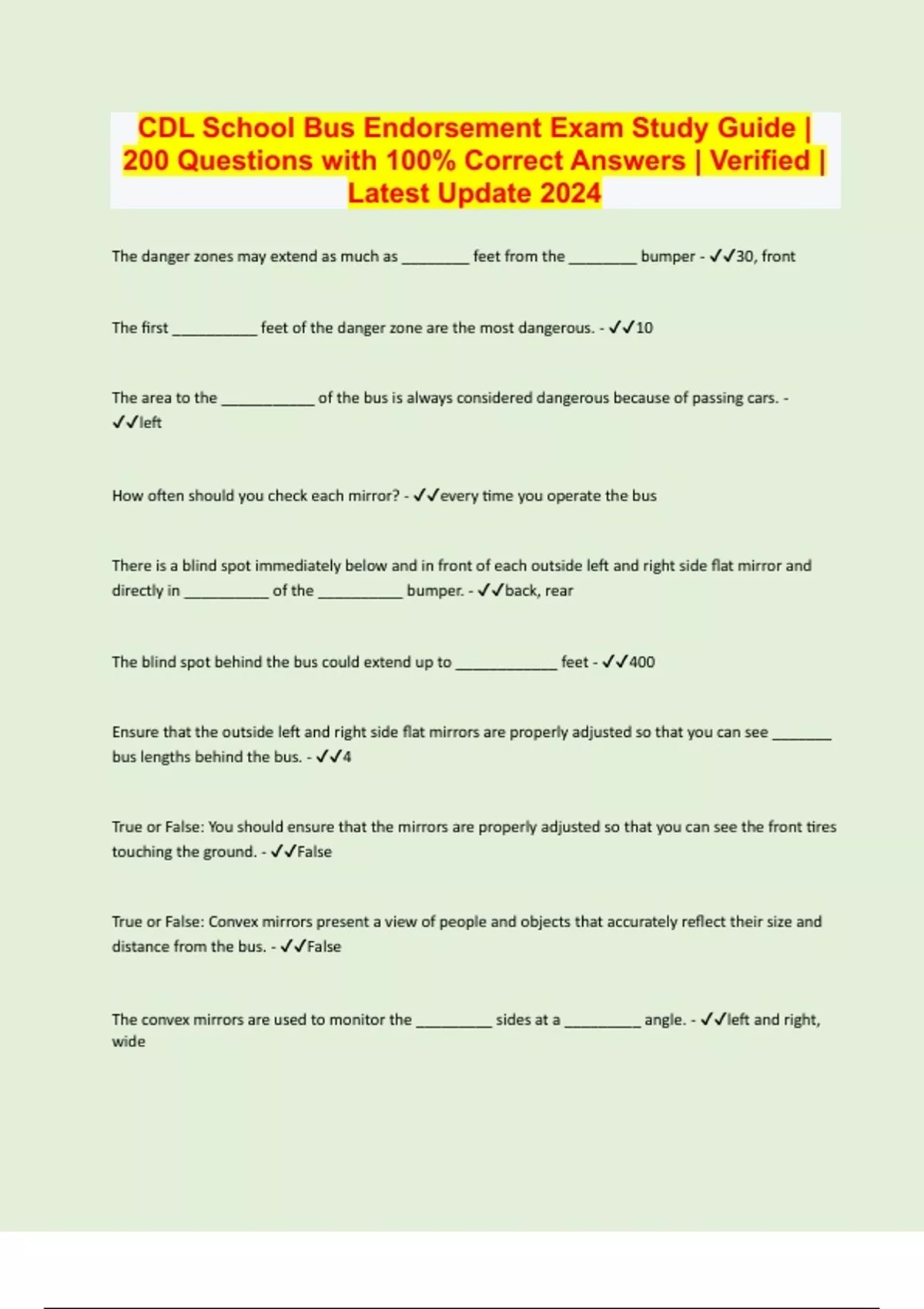 CDL School Bus Endorsement Exam Study Guide | 200 Questions with 100% Correct Answers | Verified | Latest Update 2024

The danger zones may extend as much as ________ feet from the ________ bumper - ✓✓30, front

The first __________ feet of the danger zone are the most dangerous. - ✓✓10

The area to the ___________ of the bus is always considered dangerous because of passing cars. - ✓✓left

How often should you check each mirror? - ✓✓every time you operate the bus

There is a blind spot immediately below and in front of each outside left and right side flat mirror and directly in __________ of the __________ bumper. - ✓✓back, rear

The blind spot behind the bus could extend up to ____________ feet - ✓✓400

Ensure that the outside left and right side flat mirrors are properly adjusted so that you can see _______ bus lengths behind the bus. - ✓✓4

True or False: You should ensure that the mirrors are properly adjusted so that you can see the front tires touching the ground. - ✓✓False

True or False: Convex mirrors present a view of people and objects that accurately reflect their size and distance from the bus. - ✓✓False

The convex mirrors are used to monitor the _________ sides at a _________ angle. - ✓✓left and right, wide